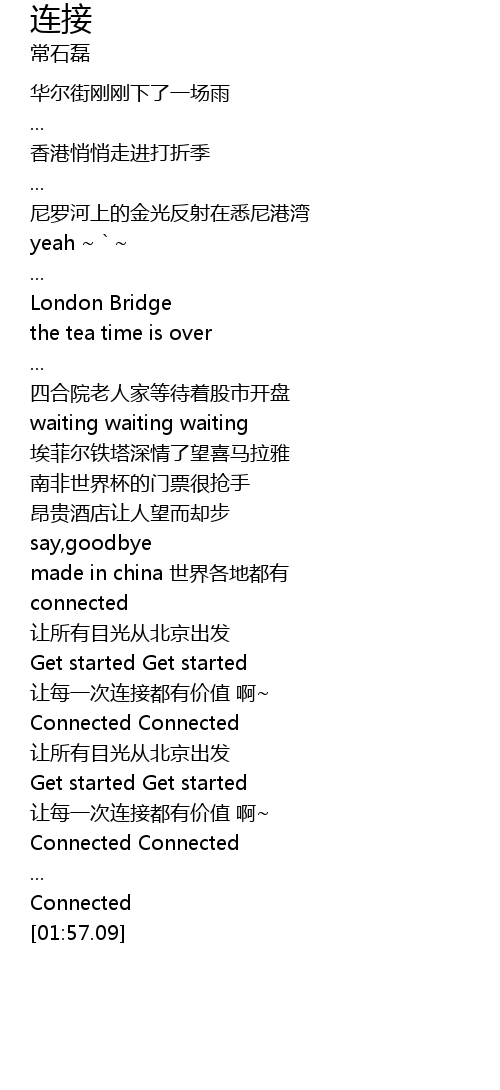 连接
常石磊

华尔街刚刚下了一场雨
...
香港悄悄走进打折季
...
尼罗河上的金光反射在悉尼港湾
yeah ~ ` ~
...
London Bridge
the tea time is over
...
四合院老人家等待着股市开盘
waiting waiting waiting
埃菲尔铁塔深情了望喜马拉雅
南非世界杯的门票很抢手
昂贵酒店让人望而却步
say,goodbye
made in china 世界各地都有
connected
让所有目光从北京出发
Get started Get started
让每一次连接都有价值 啊~
Connected Connected
让所有目光从北京出发
Get started Get started
让每一次连接都有价值 啊~
Connected Connected
...
Connected
[01:57.09]